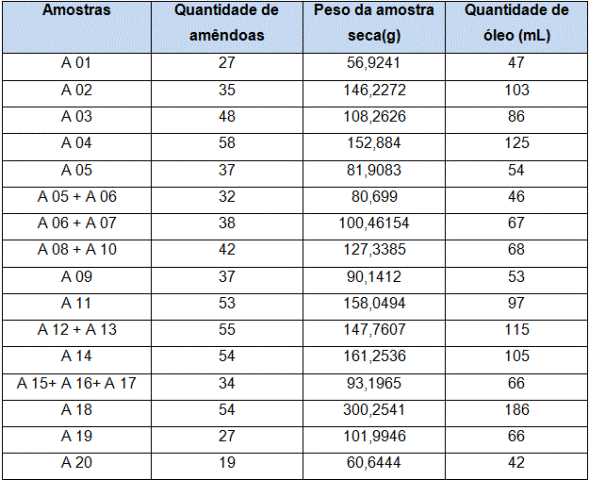 | Amostras | Quantidade de amêndoas | Peso da amostra seca(g) | Quantidade de óleo (mL) |
|---|---|---|---|
| A 01 | 27 | 56,9241 | 47 |
| A 02 | 35 | 146,2272 | 103 |
| A 03 | 48 | 108,2626 | 86 |
| A 04 | 58 | 152,884 | 125 |
| A 05 | 37 | 81,9083 | 54 |
| A 05 + A 06 | 32 | 80,699 | 46 |
| A 06 + A 07 | 38 | 100,46154 | 67 |
| A 08 + A 10 | 42 | 127,3385 | 68 |
| A 09 | 37 | 90,1412 | 53 |
| A 11 | 53 | 158,0494 | 97 |
| A 12 + A 13 | 55 | 147,7607 | 115 |
| A 14 | 54 | 161,2536 | 105 |
| A 15+ A 16+ A 17 | 34 | 93,1965 | 66 |
| A 18 | 54 | 300,2541 | 186 |
| A 19 | 27 | 101,9946 | 66 |
| A 20 | 19 | 60,6444 | 42 |